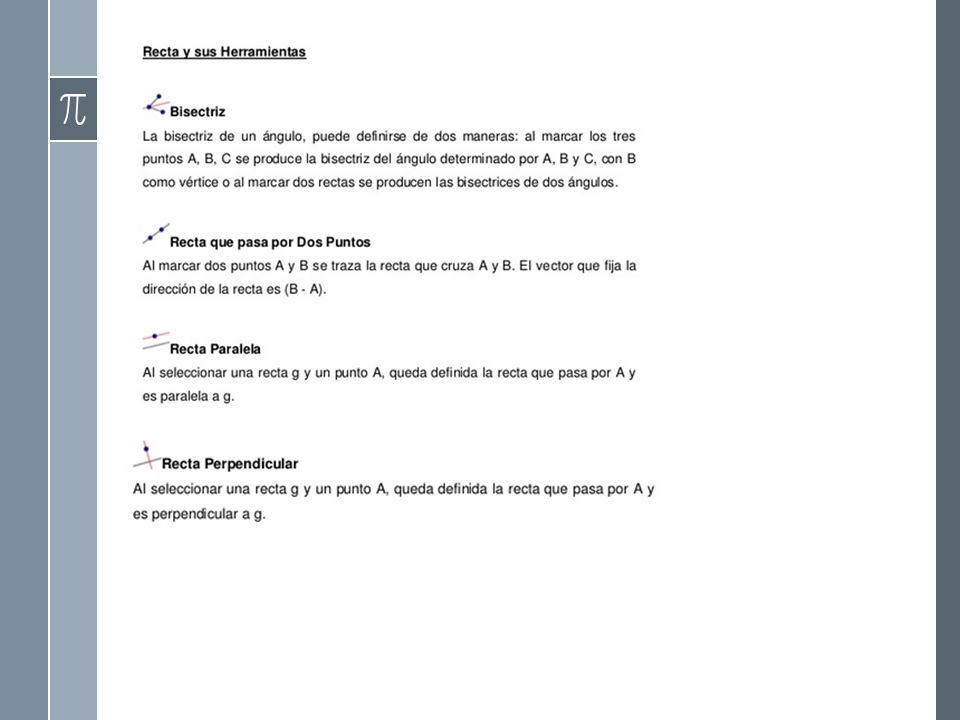 $\pi$

Recta y sus Herramientas

Bisectriz
La bisectriz de un ángulo, puede definirse de dos maneras: al marcar los tres puntos A, B, C se produce la bisectriz del ángulo determinado por A, B y C, con B como vértice o al marcar dos rectas se producen las bisectrices de dos ángulos.

Recta que pasa por Dos Puntos
Al marcar dos puntos A y B se traza la recta que cruza A y B. El vector que fija la dirección de la recta es (B - A).

Recta Paralela
Al seleccionar una recta g y un punto A, queda definida la recta que pasa por A y es paralela a g.

Recta Perpendicular
Al seleccionar una recta g y un punto A, queda definida la recta que pasa por A y es perpendicular a g.